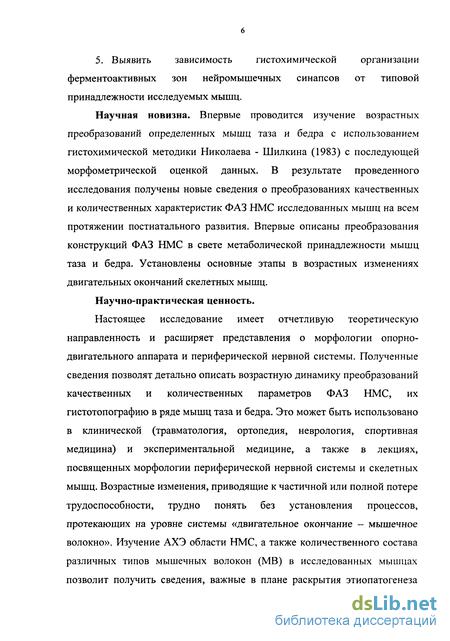 6

5. Выявить зависимость гистохимической организации ферментоактивных зон нейромышечных синапсов от типовой принадлежности исследуемых мышц.

Научная новизна. Впервые проводится изучение возрастных преобразований определенных мышц таза и бедра с использованием гистохимической методики Николаева - Шилкина (1983) с последующей морфометрической оценкой данных. В результате проведенного исследования получены новые сведения о преобразованиях качественных и количественных характеристик ФАЗ НМС исследованных мышц на всем протяжении постнатального развития. Впервые описаны преобразования конструкций ФАЗ НМС в свете метаболической принадлежности мышц таза и бедра. Установлены основные этапы в возрастных изменениях двигательных окончаний скелетных мышц.

Научно-практическая ценность.

Настоящее исследование имеет отчетливую теоретическую направленность и расширяет представления о морфологии опорно-двигательного аппарата и периферической нервной системы. Полученные сведения позволят детально описать возрастную динамику преобразований качественных и количественных параметров ФАЗ НМС, их гистотопографию в ряде мышц таза и бедра. Это может быть использовано в клинической (травматология, ортопедия, неврология, спортивная медицина) и экспериментальной медицине, а также в лекциях, посвященных морфологии периферической нервной системы и скелетных мышц. Возрастные изменения, приводящие к частичной или полной потере трудоспособности, трудно понять без установления процессов, протекающих на уровне системы «двигательное окончание – мышечное волокно». Изучение АХЭ области НМС, а также количественного состава различных типов мышечных волокон (МВ) в исследованных мышцах позволит получить сведения, важные в плане раскрытия этиопатогенеза

dsLib.net
библиотека диссертаций